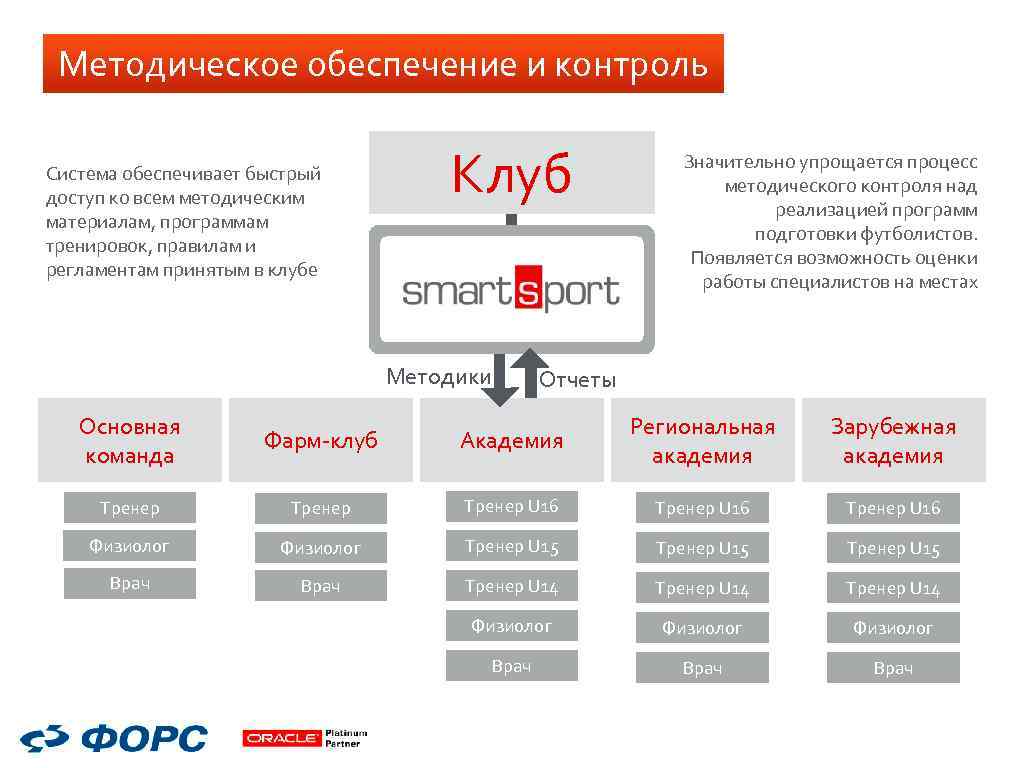 Методическое обеспечение и контроль

Система обеспечивает быстрый доступ ко всем методическим материалам, программам тренировок, правилам и регламентам принятым в клубе

Клуб

smartsport

Значительно упрощается процесс методического контроля над реализацией программ подготовки футболистов. Появляется возможность оценки работы специалистов на местах

Методики

Отчеты

Основная команда

Тренер

Физиолог

Врач

Фарм-клуб

Тренер

Физиолог

Врач

Академия

Тренер U16

Тренер U15

Тренер U14

Физиолог

Врач

Региональная академия

Тренер U16

Тренер U15

Тренер U14

Физиолог

Врач

Зарубежная академия

Тренер U16

Тренер U15

Тренер U14

Физиолог

Врач

ФОРС

ORACLE Platinum Partner